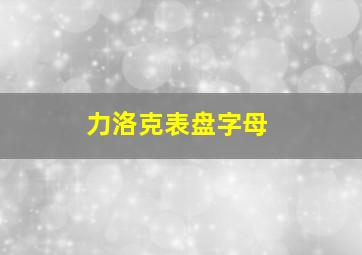 力洛克表盘字母